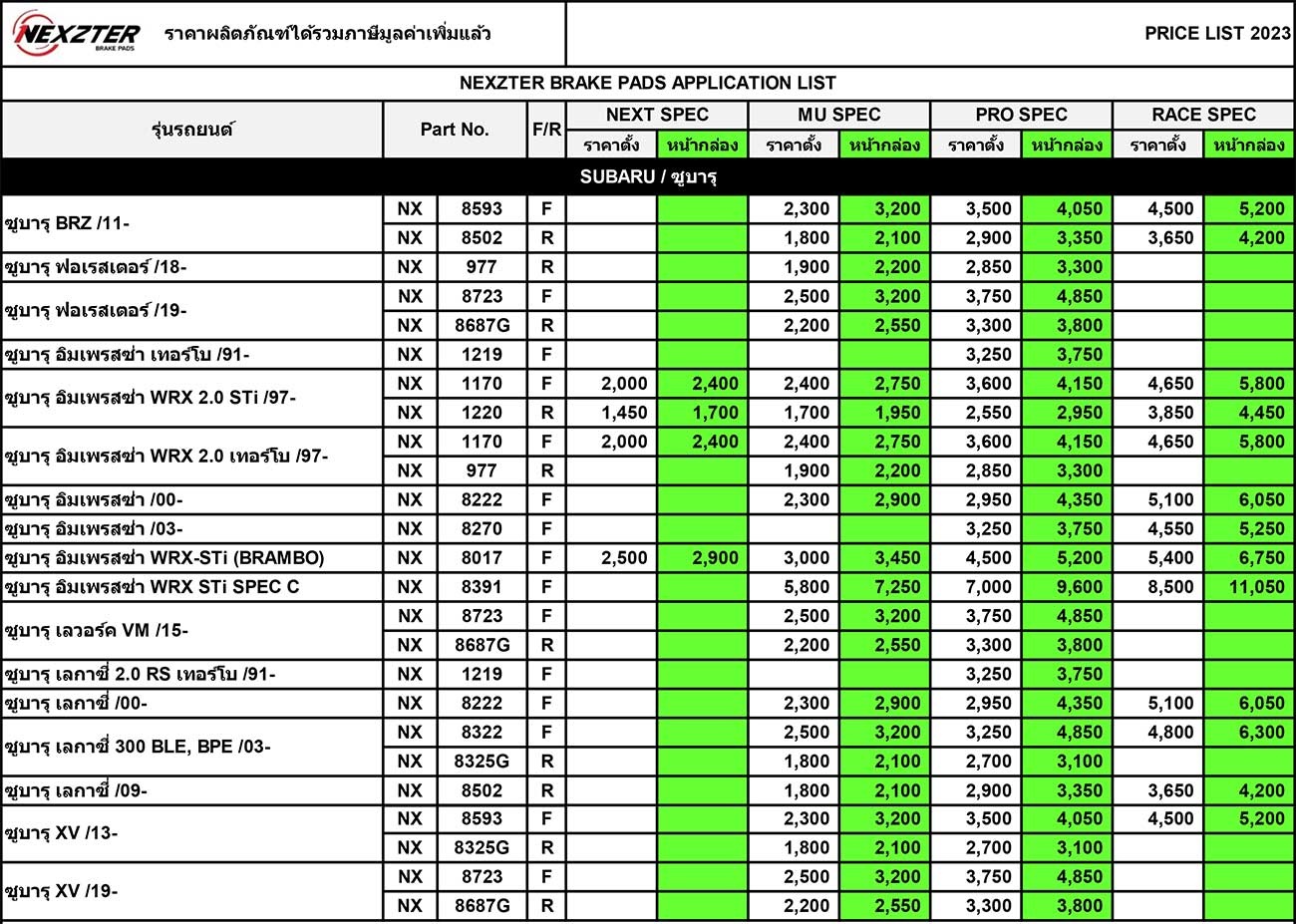 NEXZTER BRAKE PADS ราคาผลิตภัณฑ์ได้รวมภาษีมูลค่าเพิ่มแล้ว

PRICE LIST 2023

NEXZTER BRAKE PADS APPLICATION LIST

| รุ่นรถยนต์ | Part No. | | F/R | NEXT SPEC ราคาตั้ง | NEXT SPEC หน้ากล่อง | MU SPEC ราคาตั้ง | MU SPEC หน้ากล่อง | PRO SPEC ราคาตั้ง | PRO SPEC หน้ากล่อง | RACE SPEC ราคาตั้ง | RACE SPEC หน้ากล่อง |
|---|---|---|---|---|---|---|---|---|---|---|---|
| SUBARU / ซูบารุ | | | | | | | | | | | |
| ซูบารุ BRZ /11- | NX | 8593 | F | | | 2,300 | 3,200 | 3,500 | 4,050 | 4,500 | 5,200 |
| | NX | 8502 | R | | | 1,800 | 2,100 | 2,900 | 3,350 | 3,650 | 4,200 |
| ซูบารุ ฟอเรสเตอร์ /18- | NX | 977 | R | | | 1,900 | 2,200 | 2,850 | 3,300 | | |
| ซูบารุ ฟอเรสเตอร์ /19- | NX | 8723 | F | | | 2,500 | 3,200 | 3,750 | 4,850 | | |
| | NX | 8687G | R | | | 2,200 | 2,550 | 3,300 | 3,800 | | |
| ซูบารุ อิมเพรสซ่า เทอร์โบ /91- | NX | 1219 | F | | | | | 3,250 | 3,750 | | |
| ซูบารุ อิมเพรสซ่า WRX 2.0 STi /97- | NX | 1170 | F | 2,000 | 2,400 | 2,400 | 2,750 | 3,600 | 4,150 | 4,650 | 5,800 |
| | NX | 1220 | R | 1,450 | 1,700 | 1,700 | 1,950 | 2,550 | 2,950 | 3,850 | 4,450 |
| ซูบารุ อิมเพรสซ่า WRX 2.0 เทอร์โบ /97- | NX | 1170 | F | 2,000 | 2,400 | 2,400 | 2,750 | 3,600 | 4,150 | 4,650 | 5,800 |
| | NX | 977 | R | | | 1,900 | 2,200 | 2,850 | 3,300 | | |
| ซูบารุ อิมเพรสซ่า /00- | NX | 8222 | F | | | 2,300 | 2,900 | 2,950 | 4,350 | 5,100 | 6,050 |
| ซูบารุ อิมเพรสซ่า /03- | NX | 8270 | F | | | | | 3,250 | 3,750 | 4,550 | 5,250 |
| ซูบารุ อิมเพรสซ่า WRX-STi (BRAMBO) | NX | 8017 | F | 2,500 | 2,900 | 3,000 | 3,450 | 4,500 | 5,200 | 5,400 | 6,750 |
| ซูบารุ อิมเพรสซ่า WRX STi SPEC C | NX | 8391 | F | | | 5,800 | 7,250 | 7,000 | 9,600 | 8,500 | 11,050 |
| ซูบารุ เลวอร์ค VM /15- | NX | 8723 | F | | | 2,500 | 3,200 | 3,750 | 4,850 | | |
| | NX | 8687G | R | | | 2,200 | 2,550 | 3,300 | 3,800 | | |
| ซูบารุ เลกาซี่ 2.0 RS เทอร์โบ /91- | NX | 1219 | F | | | | | 3,250 | 3,750 | | |
| ซูบารุ เลกาซี่ /00- | NX | 8222 | F | | | 2,300 | 2,900 | 2,950 | 4,350 | 5,100 | 6,050 |
| ซูบารุ เลกาซี่ 300 BLE, BPE /03- | NX | 8322 | F | | | 2,500 | 3,200 | 3,250 | 4,850 | 4,800 | 6,300 |
| | NX | 8325G | R | | | 1,800 | 2,100 | 2,700 | 3,100 | | |
| ซูบารุ เลกาซี่ /09- | NX | 8502 | R | | | 1,800 | 2,100 | 2,900 | 3,350 | 3,650 | 4,200 |
| ซูบารุ XV /13- | NX | 8593 | F | | | 2,300 | 3,200 | 3,500 | 4,050 | 4,500 | 5,200 |
| | NX | 8325G | R | | | 1,800 | 2,100 | 2,700 | 3,100 | | |
| ซูบารุ XV /19- | NX | 8723 | F | | | 2,500 | 3,200 | 3,750 | 4,850 | | |
| | NX | 8687G | R | | | 2,200 | 2,550 | 3,300 | 3,800 | | |